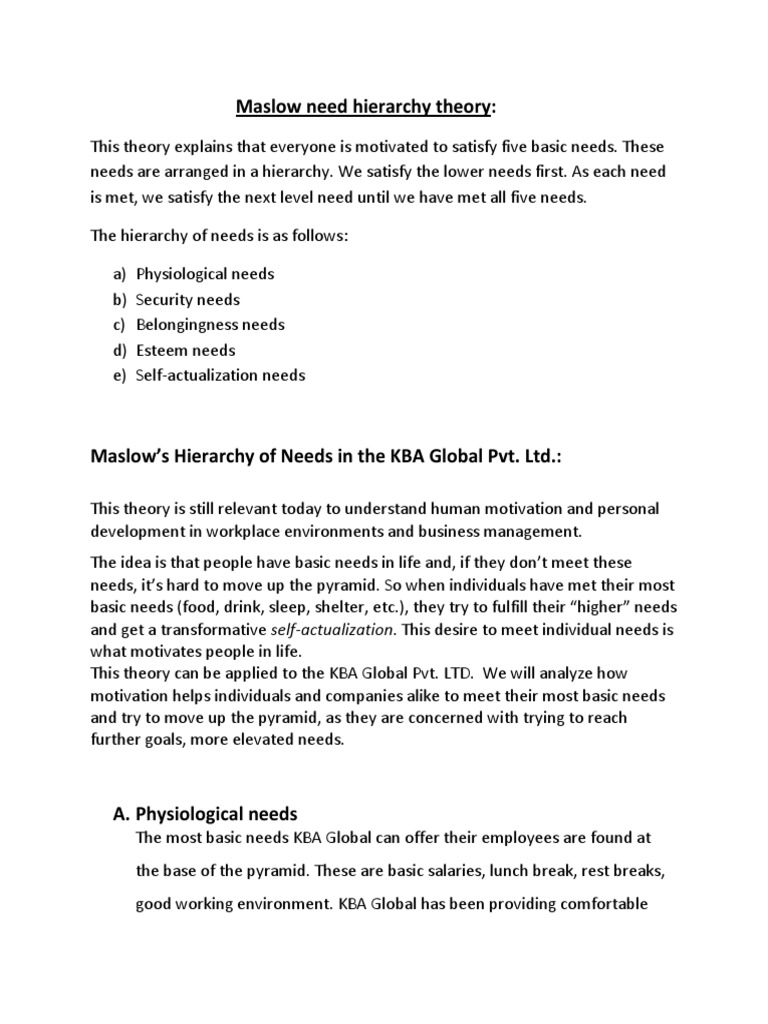 Maslow need hierarchy theory:

This theory explains that everyone is motivated to satisfy five basic needs. These needs are arranged in a hierarchy. We satisfy the lower needs first. As each need is met, we satisfy the next level need until we have met all five needs.

The hierarchy of needs is as follows:

a) Physiological needs
b) Security needs
c) Belongingness needs
d) Esteem needs
e) Self-actualization needs

Maslow's Hierarchy of Needs in the KBA Global Pvt. Ltd.:

This theory is still relevant today to understand human motivation and personal development in workplace environments and business management.

The idea is that people have basic needs in life and, if they don't meet these needs, it's hard to move up the pyramid. So when individuals have met their most basic needs (food, drink, sleep, shelter, etc.), they try to fulfill their "higher" needs and get a transformative self-actualization. This desire to meet individual needs is what motivates people in life.
This theory can be applied to the KBA Global Pvt. LTD. We will analyze how motivation helps individuals and companies alike to meet their most basic needs and try to move up the pyramid, as they are concerned with trying to reach further goals, more elevated needs.

A. Physiological needs
The most basic needs KBA Global can offer their employees are found at the base of the pyramid. These are basic salaries, lunch break, rest breaks, good working environment. KBA Global has been providing comfortable